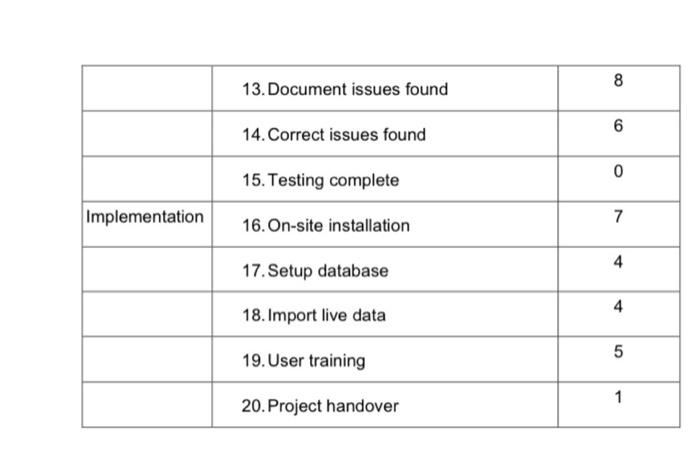 | | | |
|---|---|---|
| | 13. Document issues found | 8 |
| | 14. Correct issues found | 6 |
| | 15. Testing complete | 0 |
| Implementation | 16. On-site installation | 7 |
| | 17. Setup database | 4 |
| | 18. Import live data | 4 |
| | 19. User training | 5 |
| | 20. Project handover | 1 |